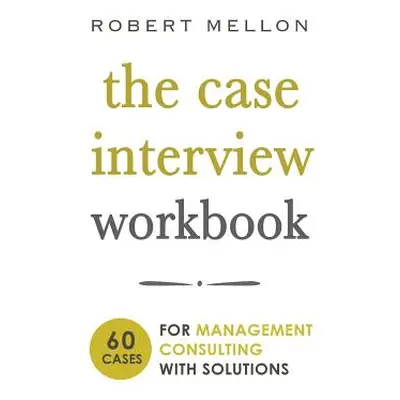 ROBERT MELLON

the case interview workbook

60 CASES

FOR MANAGEMENT CONSULTING WITH SOLUTIONS